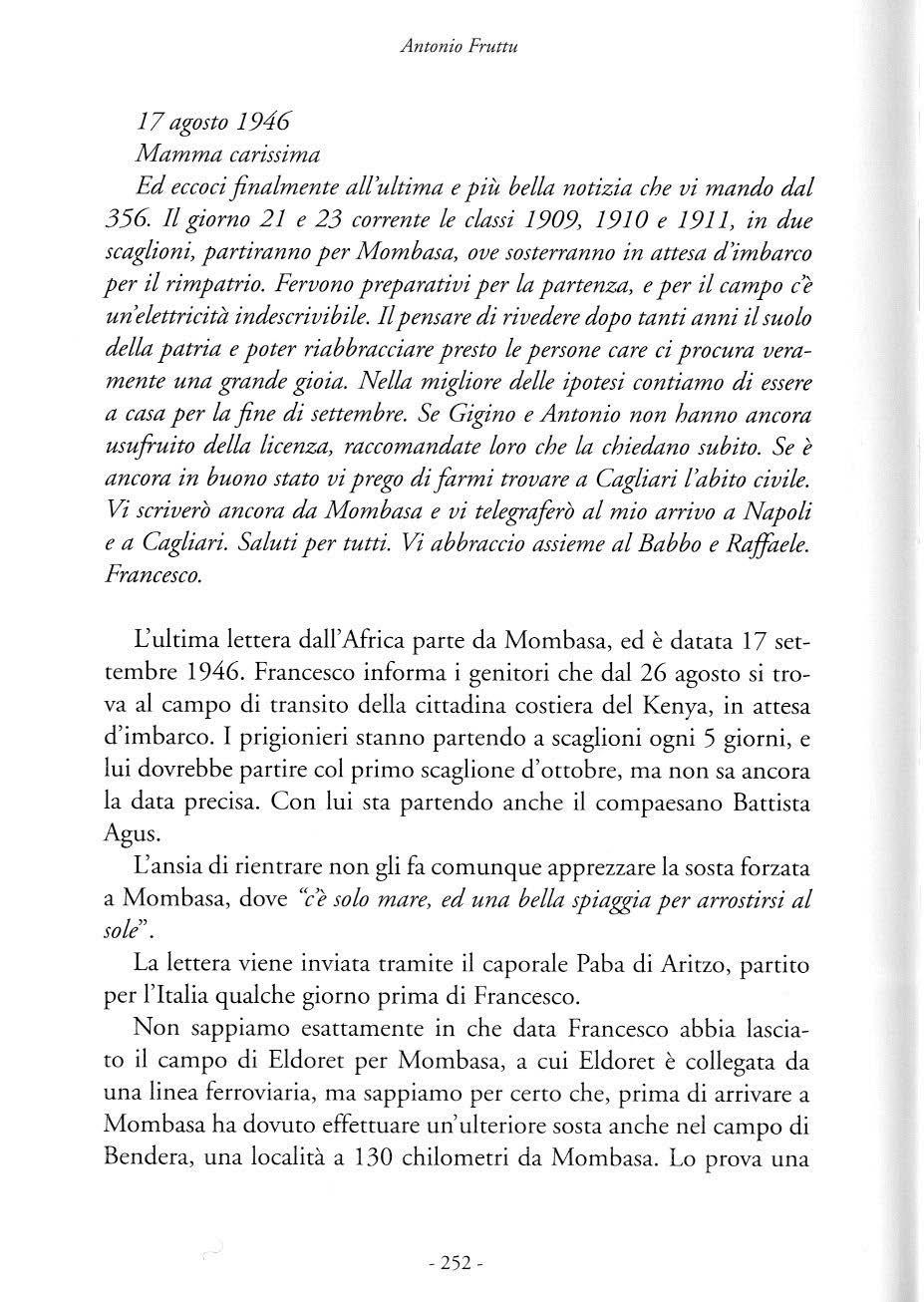 Antonio Fruttu

17 agosto 1946
Mamma carissima
Ed eccoci finalmente all'ultima e più bella notizia che vi mando dal 356. Il giorno 21 e 23 corrente le classi 1909, 1910 e 1911, in due scaglioni, partiranno per Mombasa, ove sosterranno in attesa d'imbarco per il rimpatrio. Fervono preparativi per la partenza, e per il campo c'è un'elettricità indescrivibile. Il pensare di rivedere dopo tanti anni il suolo della patria e poter riabbracciare presto le persone care ci procura veramente una grande gioia. Nella migliore delle ipotesi contiamo di essere a casa per la fine di settembre. Se Gigino e Antonio non hanno ancora usufruito della licenza, raccomandate loro che la chiedano subito. Se è ancora in buono stato vi prego di farmi trovare a Cagliari l'abito civile. Vi scriverò ancora da Mombasa e vi telegraferò al mio arrivo a Napoli e a Cagliari. Saluti per tutti. Vi abbraccio assieme al Babbo e Raffaele. Francesco.

L'ultima lettera dall'Africa parte da Mombasa, ed è datata 17 settembre 1946. Francesco informa i genitori che dal 26 agosto si trova al campo di transito della cittadina costiera del Kenya, in attesa d'imbarco. I prigionieri stanno partendo a scaglioni ogni 5 giorni, e lui dovrebbe partire col primo scaglione d'ottobre, ma non sa ancora la data precisa. Con lui sta partendo anche il compaesano Battista Agus.

L'ansia di rientrare non gli fa comunque apprezzare la sosta forzata a Mombasa, dove "c'è solo mare, ed una bella spiaggia per arrostirsi al sole".

La lettera viene inviata tramite il caporale Paba di Aritzo, partito per l'Italia qualche giorno prima di Francesco.

Non sappiamo esattamente in che data Francesco abbia lasciato il campo di Eldoret per Mombasa, a cui Eldoret è collegata da una linea ferroviaria, ma sappiamo per certo che, prima di arrivare a Mombasa ha dovuto effettuare un'ulteriore sosta anche nel campo di Bendera, una località a 130 chilometri da Mombasa. Lo prova una

- 252 -